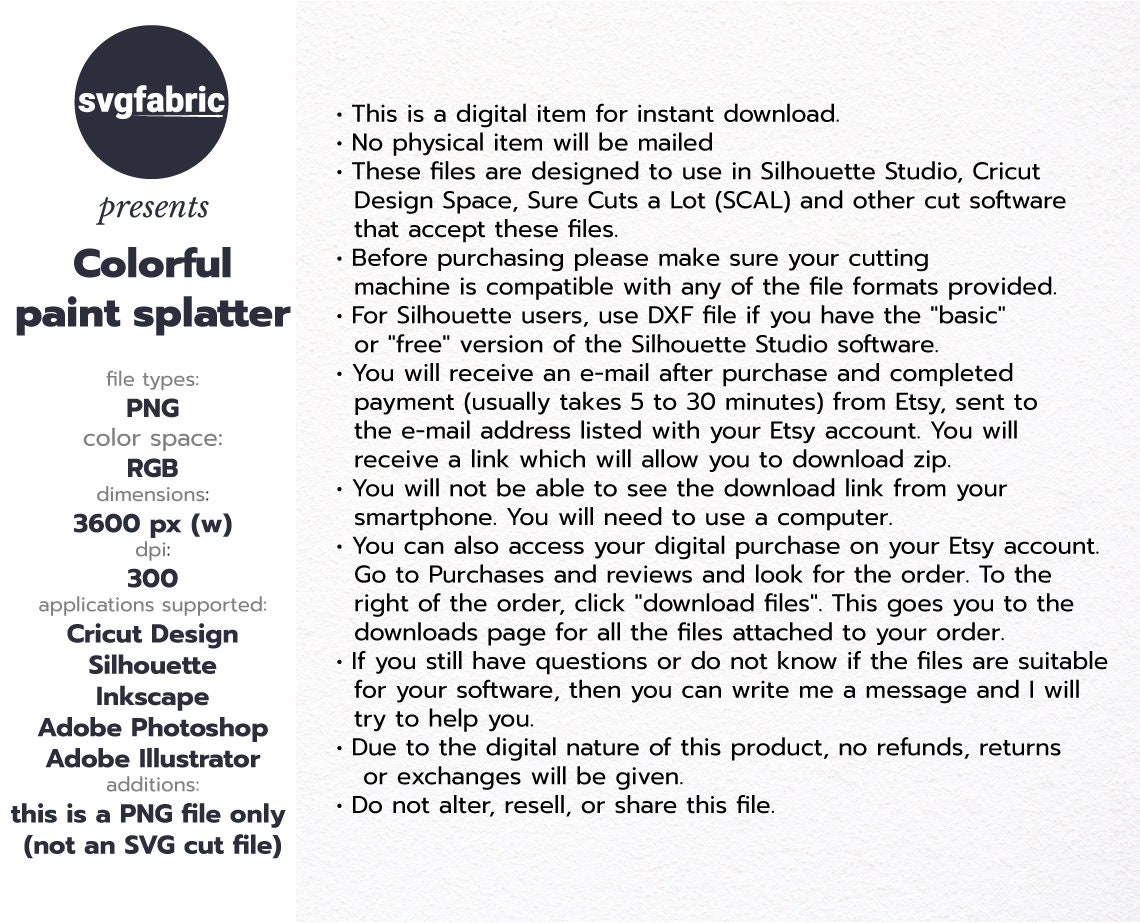 svgfabric

presents

Colorful paint splatter

file types:
PNG
color space:
RGB
dimensions:
3600 px (w)
dpi:
300
applications supported:
Cricut Design
Silhouette
Inkscape
Adobe Photoshop
Adobe Illustrator
additions:
this is a PNG file only (not an SVG cut file)

• This is a digital item for instant download.
• No physical item will be mailed
• These files are designed to use in Silhouette Studio, Cricut Design Space, Sure Cuts a Lot (SCAL) and other cut software that accept these files.
• Before purchasing please make sure your cutting machine is compatible with any of the file formats provided.
• For Silhouette users, use DXF file if you have the "basic" or "free" version of the Silhouette Studio software.
• You will receive an e-mail after purchase and completed payment (usually takes 5 to 30 minutes) from Etsy, sent to the e-mail address listed with your Etsy account. You will receive a link which will allow you to download zip.
• You will not be able to see the download link from your smartphone. You will need to use a computer.
• You can also access your digital purchase on your Etsy account. Go to Purchases and reviews and look for the order. To the right of the order, click "download files". This goes you to the downloads page for all the files attached to your order.
• If you still have questions or do not know if the files are suitable for your software, then you can write me a message and I will try to help you.
• Due to the digital nature of this product, no refunds, returns or exchanges will be given.
• Do not alter, resell, or share this file.